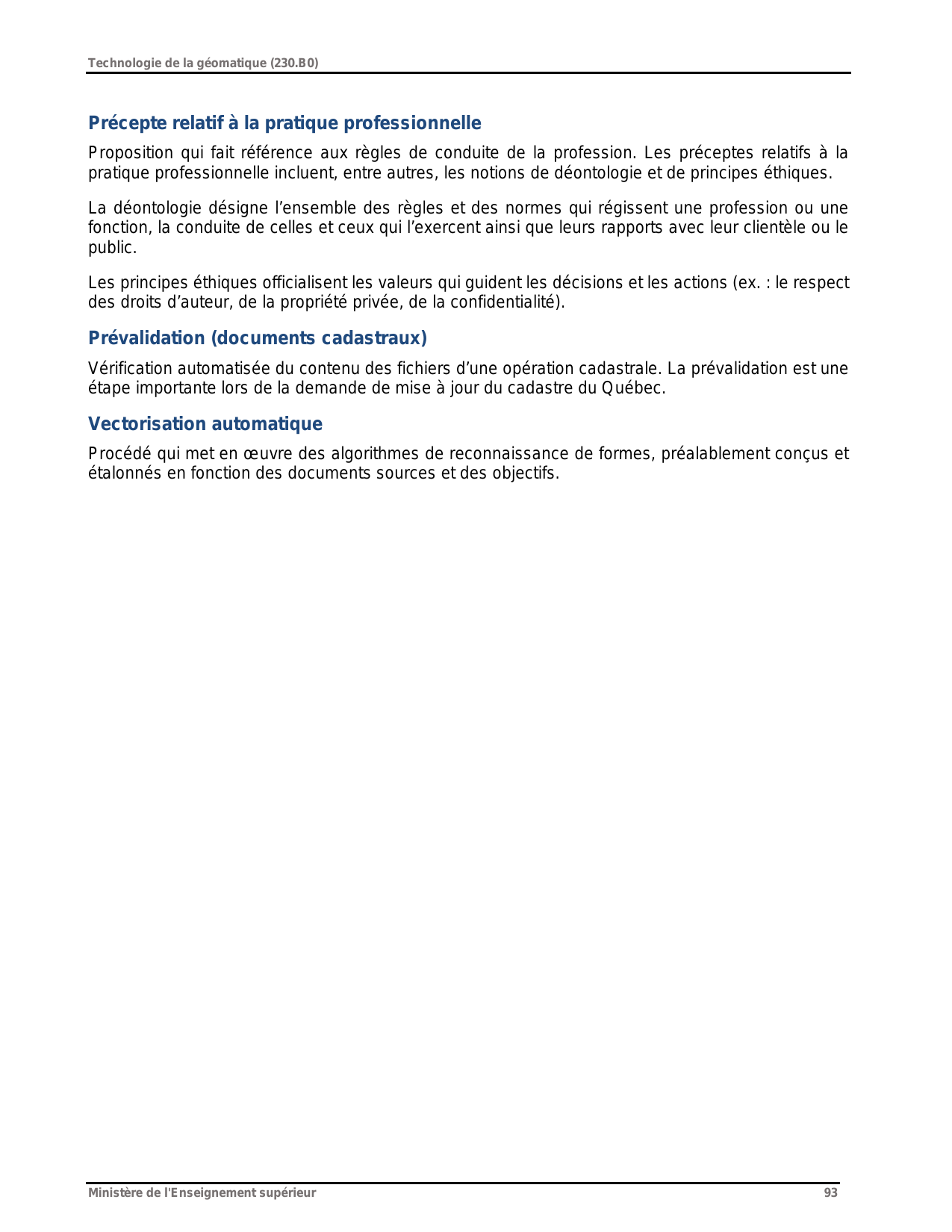 Technologie de la géomatique (230.B0)

Précepte relatif à la pratique professionnelle

Proposition qui fait référence aux règles de conduite de la profession. Les préceptes relatifs à la pratique professionnelle incluent, entre autres, les notions de déontologie et de principes éthiques.

La déontologie désigne l’ensemble des règles et des normes qui régissent une profession ou une fonction, la conduite de celles et ceux qui l’exercent ainsi que leurs rapports avec leur clientèle ou le public.

Les principes éthiques officialisent les valeurs qui guident les décisions et les actions (ex. : le respect des droits d’auteur, de la propriété privée, de la confidentialité).

Prévalidation (documents cadastraux)

Vérification automatisée du contenu des fichiers d’une opération cadastrale. La prévalidation est une étape importante lors de la demande de mise à jour du cadastre du Québec.

Vectorisation automatique

Procédé qui met en œuvre des algorithmes de reconnaissance de formes, préalablement conçus et étalonnés en fonction des documents sources et des objectifs.

Ministère de l'Enseignement supérieur 93